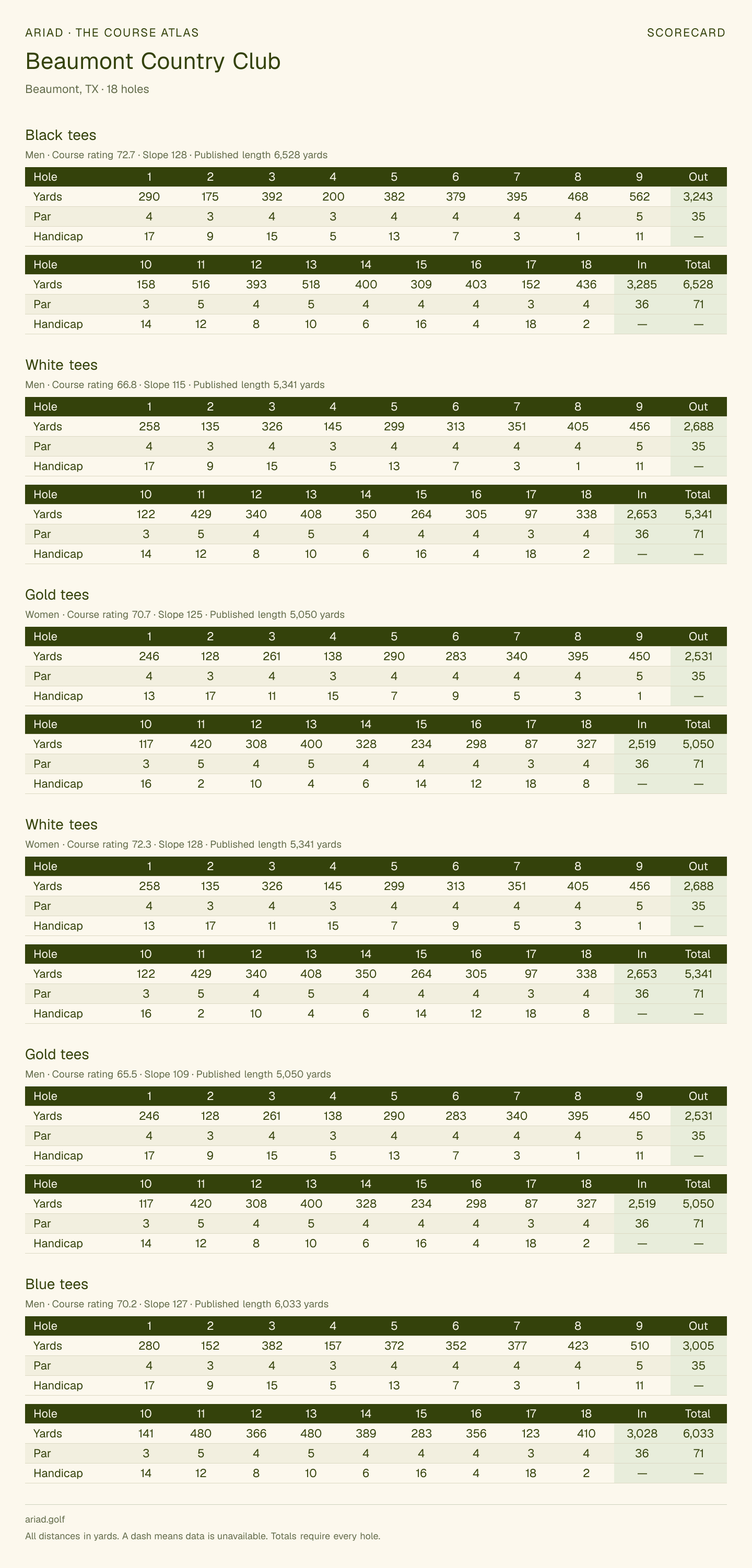 ARIAD · THE COURSE ATLAS

SCORECARD

Beaumont Country Club

Beaumont, TX · 18 holes

Black tees

Men · Course rating 72.7 · Slope 128 · Published length 6,528 yards

| Hole | 1 | 2 | 3 | 4 | 5 | 6 | 7 | 8 | 9 | Out |
|---|---|---|---|---|---|---|---|---|---|---|
| Yards | 290 | 175 | 392 | 200 | 382 | 379 | 395 | 468 | 562 | 3,243 |
| Par | 4 | 3 | 4 | 3 | 4 | 4 | 4 | 4 | 5 | 35 |
| Handicap | 17 | 9 | 15 | 5 | 13 | 7 | 3 | 1 | 11 | — |

| Hole | 10 | 11 | 12 | 13 | 14 | 15 | 16 | 17 | 18 | In | Total |
|---|---|---|---|---|---|---|---|---|---|---|---|
| Yards | 158 | 516 | 393 | 518 | 400 | 309 | 403 | 152 | 436 | 3,285 | 6,528 |
| Par | 3 | 5 | 4 | 5 | 4 | 4 | 4 | 3 | 4 | 36 | 71 |
| Handicap | 14 | 12 | 8 | 10 | 6 | 16 | 4 | 18 | 2 | — | — |

White tees

Men · Course rating 66.8 · Slope 115 · Published length 5,341 yards

| Hole | 1 | 2 | 3 | 4 | 5 | 6 | 7 | 8 | 9 | Out |
|---|---|---|---|---|---|---|---|---|---|---|
| Yards | 258 | 135 | 326 | 145 | 299 | 313 | 351 | 405 | 456 | 2,688 |
| Par | 4 | 3 | 4 | 3 | 4 | 4 | 4 | 4 | 5 | 35 |
| Handicap | 17 | 9 | 15 | 5 | 13 | 7 | 3 | 1 | 11 | — |

| Hole | 10 | 11 | 12 | 13 | 14 | 15 | 16 | 17 | 18 | In | Total |
|---|---|---|---|---|---|---|---|---|---|---|---|
| Yards | 122 | 429 | 340 | 408 | 350 | 264 | 305 | 97 | 338 | 2,653 | 5,341 |
| Par | 3 | 5 | 4 | 5 | 4 | 4 | 4 | 3 | 4 | 36 | 71 |
| Handicap | 14 | 12 | 8 | 10 | 6 | 16 | 4 | 18 | 2 | — | — |

Gold tees

Women · Course rating 70.7 · Slope 125 · Published length 5,050 yards

| Hole | 1 | 2 | 3 | 4 | 5 | 6 | 7 | 8 | 9 | Out |
|---|---|---|---|---|---|---|---|---|---|---|
| Yards | 246 | 128 | 261 | 138 | 290 | 283 | 340 | 395 | 450 | 2,531 |
| Par | 4 | 3 | 4 | 3 | 4 | 4 | 4 | 4 | 5 | 35 |
| Handicap | 13 | 17 | 11 | 15 | 7 | 9 | 5 | 3 | 1 | — |

| Hole | 10 | 11 | 12 | 13 | 14 | 15 | 16 | 17 | 18 | In | Total |
|---|---|---|---|---|---|---|---|---|---|---|---|
| Yards | 117 | 420 | 308 | 400 | 328 | 234 | 298 | 87 | 327 | 2,519 | 5,050 |
| Par | 3 | 5 | 4 | 5 | 4 | 4 | 4 | 3 | 4 | 36 | 71 |
| Handicap | 16 | 2 | 10 | 4 | 6 | 14 | 12 | 18 | 8 | — | — |

White tees

Women · Course rating 72.3 · Slope 128 · Published length 5,341 yards

| Hole | 1 | 2 | 3 | 4 | 5 | 6 | 7 | 8 | 9 | Out |
|---|---|---|---|---|---|---|---|---|---|---|
| Yards | 258 | 135 | 326 | 145 | 299 | 313 | 351 | 405 | 456 | 2,688 |
| Par | 4 | 3 | 4 | 3 | 4 | 4 | 4 | 4 | 5 | 35 |
| Handicap | 13 | 17 | 11 | 15 | 7 | 9 | 5 | 3 | 1 | — |

| Hole | 10 | 11 | 12 | 13 | 14 | 15 | 16 | 17 | 18 | In | Total |
|---|---|---|---|---|---|---|---|---|---|---|---|
| Yards | 122 | 429 | 340 | 408 | 350 | 264 | 305 | 97 | 338 | 2,653 | 5,341 |
| Par | 3 | 5 | 4 | 5 | 4 | 4 | 4 | 3 | 4 | 36 | 71 |
| Handicap | 16 | 2 | 10 | 4 | 6 | 14 | 12 | 18 | 8 | — | — |

Gold tees

Men · Course rating 65.5 · Slope 109 · Published length 5,050 yards

| Hole | 1 | 2 | 3 | 4 | 5 | 6 | 7 | 8 | 9 | Out |
|---|---|---|---|---|---|---|---|---|---|---|
| Yards | 246 | 128 | 261 | 138 | 290 | 283 | 340 | 395 | 450 | 2,531 |
| Par | 4 | 3 | 4 | 3 | 4 | 4 | 4 | 4 | 5 | 35 |
| Handicap | 17 | 9 | 15 | 5 | 13 | 7 | 3 | 1 | 11 | — |

| Hole | 10 | 11 | 12 | 13 | 14 | 15 | 16 | 17 | 18 | In | Total |
|---|---|---|---|---|---|---|---|---|---|---|---|
| Yards | 117 | 420 | 308 | 400 | 328 | 234 | 298 | 87 | 327 | 2,519 | 5,050 |
| Par | 3 | 5 | 4 | 5 | 4 | 4 | 4 | 3 | 4 | 36 | 71 |
| Handicap | 14 | 12 | 8 | 10 | 6 | 16 | 4 | 18 | 2 | — | — |

Blue tees

Men · Course rating 70.2 · Slope 127 · Published length 6,033 yards

| Hole | 1 | 2 | 3 | 4 | 5 | 6 | 7 | 8 | 9 | Out |
|---|---|---|---|---|---|---|---|---|---|---|
| Yards | 280 | 152 | 382 | 157 | 372 | 352 | 377 | 423 | 510 | 3,005 |
| Par | 4 | 3 | 4 | 3 | 4 | 4 | 4 | 4 | 5 | 35 |
| Handicap | 17 | 9 | 15 | 5 | 13 | 7 | 3 | 1 | 11 | — |

| Hole | 10 | 11 | 12 | 13 | 14 | 15 | 16 | 17 | 18 | In | Total |
|---|---|---|---|---|---|---|---|---|---|---|---|
| Yards | 141 | 480 | 366 | 480 | 389 | 283 | 356 | 123 | 410 | 3,028 | 6,033 |
| Par | 3 | 5 | 4 | 5 | 4 | 4 | 4 | 3 | 4 | 36 | 71 |
| Handicap | 14 | 12 | 8 | 10 | 6 | 16 | 4 | 18 | 2 | — | — |

ariad.golf

All distances in yards. A dash means data is unavailable. Totals require every hole.